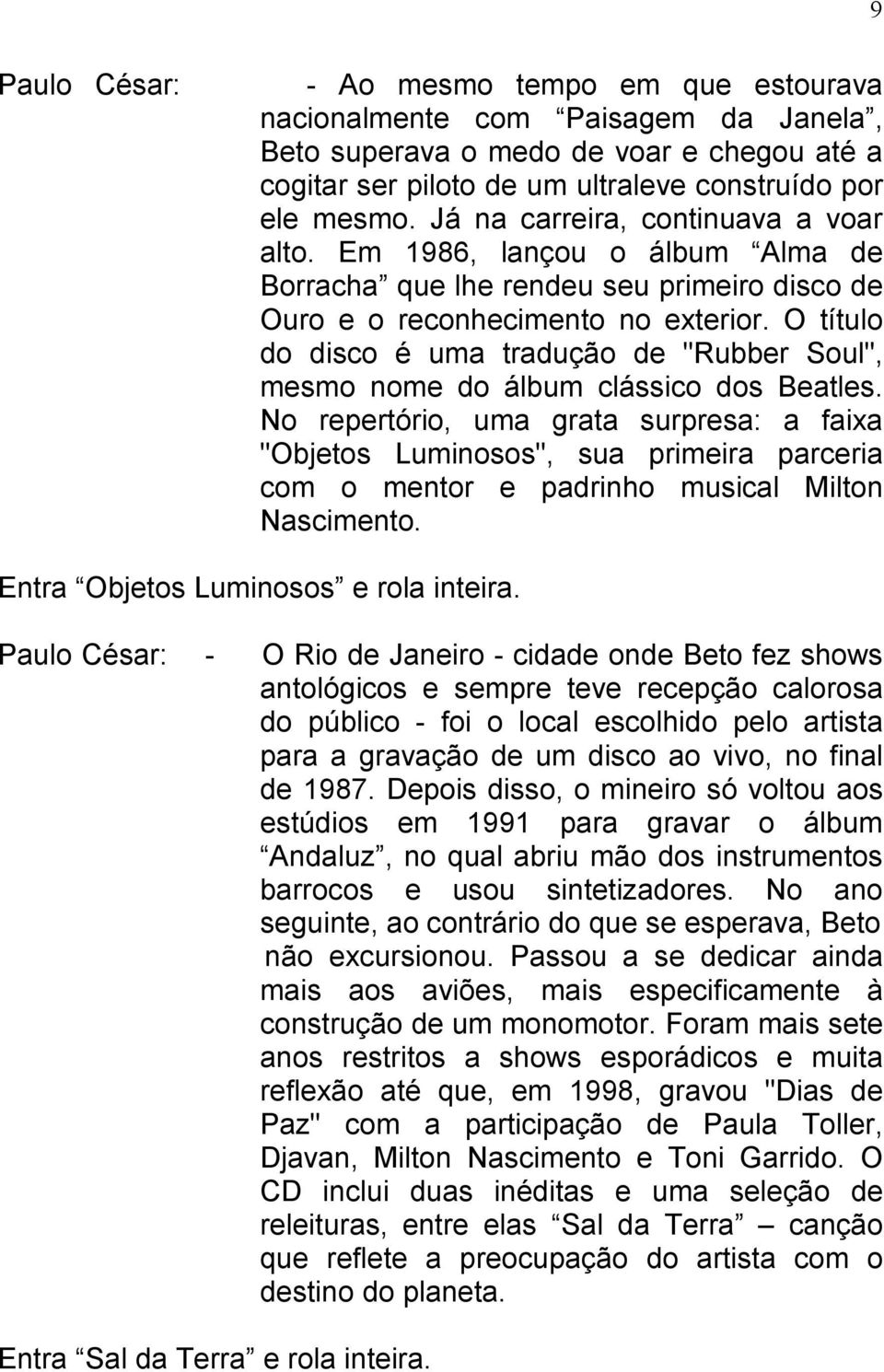 9

Paulo César: - Ao mesmo tempo em que estourava nacionalmente com “Paisagem da Janela”, Beto superava o medo de voar e chegou até a cogitar ser piloto de um ultraleve construído por ele mesmo. Já na carreira, continuava a voar alto. Em 1986, lançou o álbum “Alma de Borracha” que lhe rendeu seu primeiro disco de Ouro e o reconhecimento no exterior. O título do disco é uma tradução de "Rubber Soul", mesmo nome do álbum clássico dos Beatles. No repertório, uma grata surpresa: a faixa "Objetos Luminosos", sua primeira parceria com o mentor e padrinho musical Milton Nascimento.

Entra “Objetos Luminosos” e rola inteira.

Paulo César: - O Rio de Janeiro - cidade onde Beto fez shows antológicos e sempre teve recepção calorosa do público - foi o local escolhido pelo artista para a gravação de um disco ao vivo, no final de 1987. Depois disso, o mineiro só voltou aos estúdios em 1991 para gravar o álbum “Andaluz”, no qual abriu mão dos instrumentos barrocos e usou sintetizadores. No ano seguinte, ao contrário do que se esperava, Beto não excursionou. Passou a se dedicar ainda mais aos aviões, mais especificamente à construção de um monomotor. Foram mais sete anos restritos a shows esporádicos e muita reflexão até que, em 1998, gravou "Dias de Paz" com a participação de Paula Toller, Djavan, Milton Nascimento e Toni Garrido. O CD inclui duas inéditas e uma seleção de releituras, entre elas “Sal da Terra” – canção que reflete a preocupação do artista com o destino do planeta.

Entra “Sal da Terra” e rola inteira.